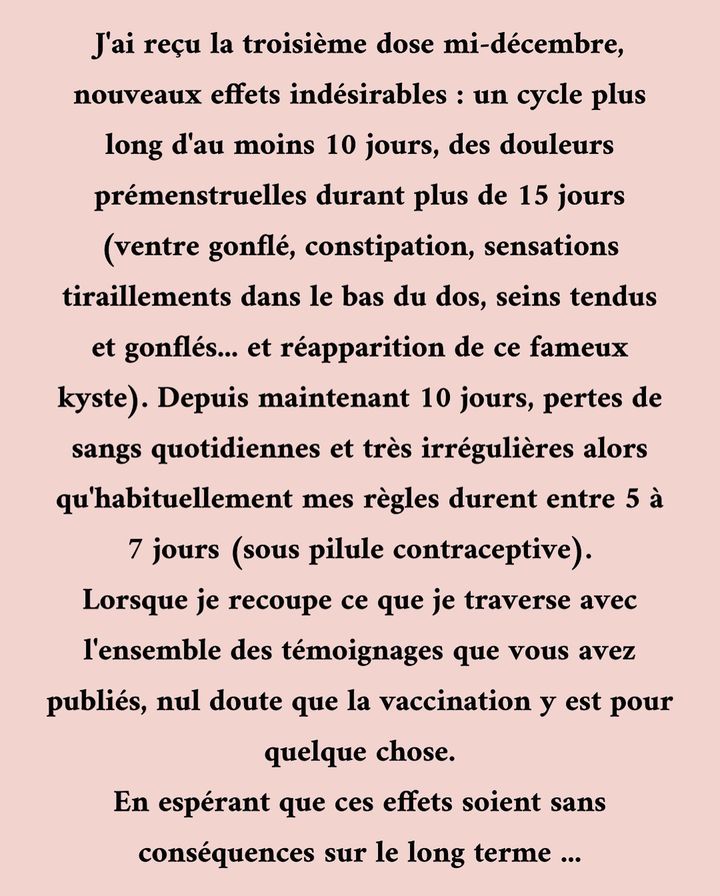 J'ai reçu la troisième dose mi-décembre, nouveaux effets indésirables : un cycle plus long d'au moins 10 jours, des douleurs prémenstruelles durant plus de 15 jours (ventre gonflé, constipation, sensations tiraillements dans le bas du dos, seins tendus et gonflés... et réapparition de ce fameux kyste). Depuis maintenant 10 jours, pertes de sangs quotidiennes et très irrégulières alors qu'habituellement mes règles durent entre 5 à 7 jours (sous pilule contraceptive).
Lorsque je recoupe ce que je traverse avec l'ensemble des témoignages que vous avez publiés, nul doute que la vaccination y est pour quelque chose.
En espérant que ces effets soient sans conséquences sur le long terme ...